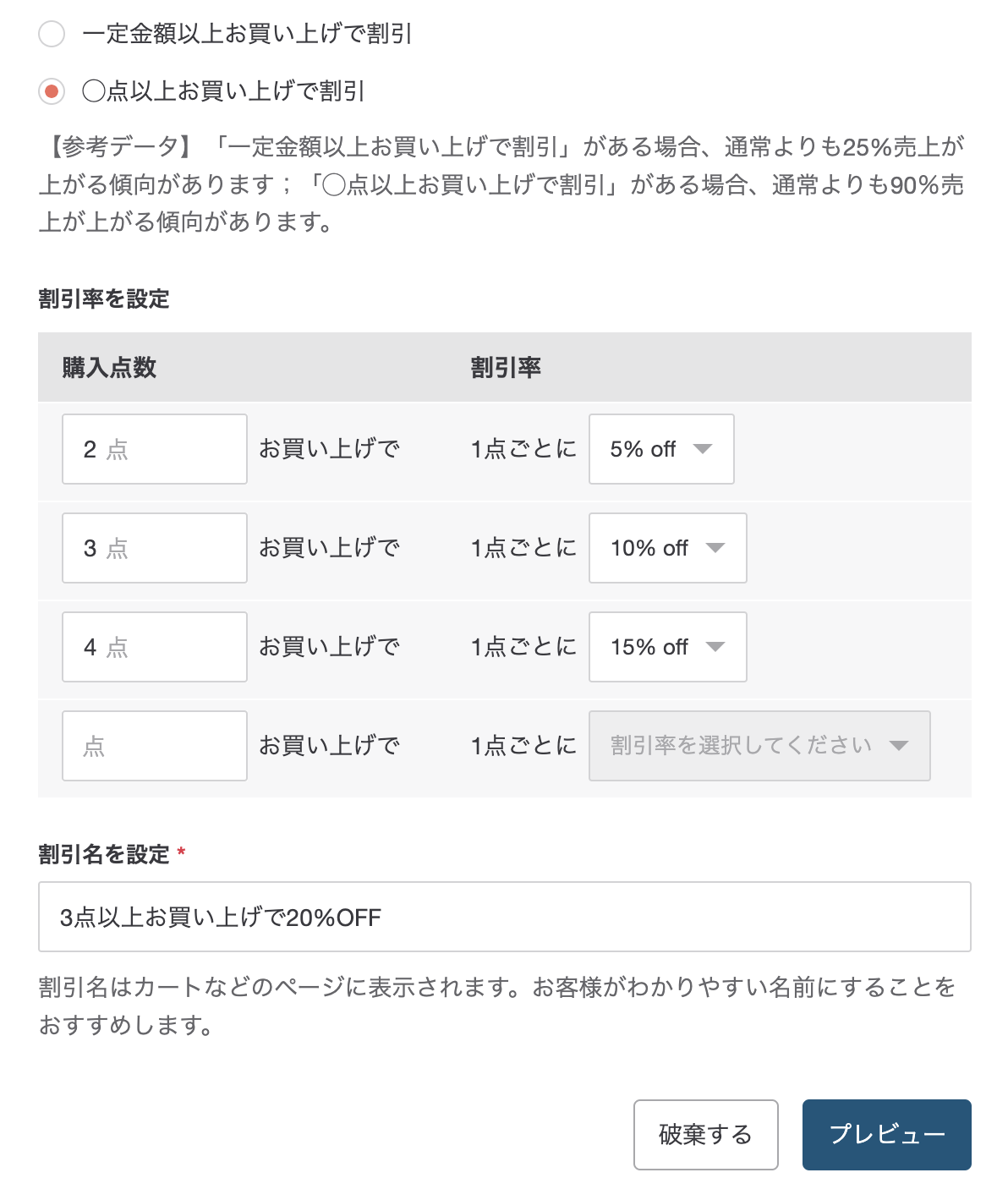 一定金額以上お買い上げで割引

〇点以上お買い上げで割引

【参考データ】「一定金額以上お買い上げで割引」がある場合、通常よりも25%売上が上がる傾向があります；「〇点以上お買い上げで割引」がある場合、通常よりも90%売上が上がる傾向があります。

割引率を設定

| 購入点数 | | 割引率 | |
|---|---|---|---|
| 2 点 | お買い上げで | 1点ごとに | 5% off |
| 3 点 | お買い上げで | 1点ごとに | 10% off |
| 4 点 | お買い上げで | 1点ごとに | 15% off |
| 点 | お買い上げで | 1点ごとに | 割引率を選択してください |

割引名を設定 *

3点以上お買い上げで20%OFF

割引名はカートなどのページに表示されます。お客様がわかりやすい名前にすることをおすすめします。

破棄する

プレビュー